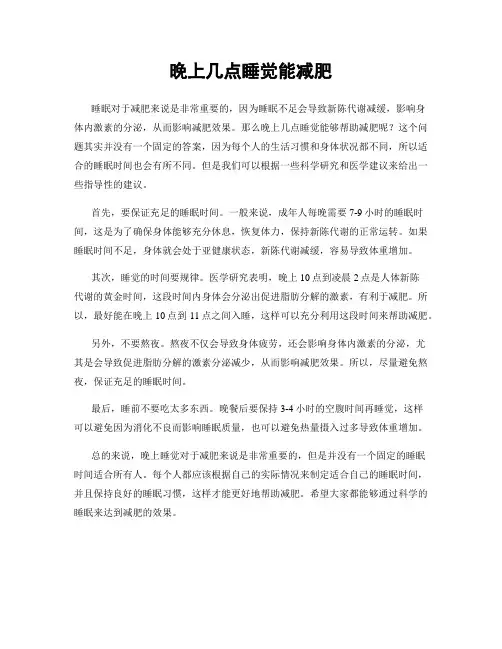 晚上几点睡觉能减肥

睡眠对于减肥来说是非常重要的，因为睡眠不足会导致新陈代谢减缓，影响身体内激素的分泌，从而影响减肥效果。那么晚上几点睡觉能够帮助减肥呢？这个问题其实并没有一个固定的答案，因为每个人的生活习惯和身体状况都不同，所以适合的睡眠时间也会有所不同。但是我们可以根据一些科学研究和医学建议来给出一些指导性的建议。

首先，要保证充足的睡眠时间。一般来说，成年人每晚需要 7-9 小时的睡眠时间，这是为了确保身体能够充分休息，恢复体力，保持新陈代谢的正常运转。如果睡眠时间不足，身体就会处于亚健康状态，新陈代谢减缓，容易导致体重增加。

其次，睡觉的时间要规律。医学研究表明，晚上 10 点到凌晨 2 点是人体新陈代谢的黄金时间，这段时间内身体会分泌出促进脂肪分解的激素，有利于减肥。所以，最好能在晚上 10 点到 11 点之间入睡，这样可以充分利用这段时间来帮助减肥。

另外，不要熬夜。熬夜不仅会导致身体疲劳，还会影响身体内激素的分泌，尤其是会导致促进脂肪分解的激素分泌减少，从而影响减肥效果。所以，尽量避免熬夜，保证充足的睡眠时间。

最后，睡前不要吃太多东西。晚餐后要保持 3-4 小时的空腹时间再睡觉，这样可以避免因为消化不良而影响睡眠质量，也可以避免热量摄入过多导致体重增加。

总的来说，晚上睡觉对于减肥来说是非常重要的，但是并没有一个固定的睡眠时间适合所有人。每个人都应该根据自己的实际情况来制定适合自己的睡眠时间，并且保持良好的睡眠习惯，这样才能更好地帮助减肥。希望大家都能够通过科学的睡眠来达到减肥的效果。